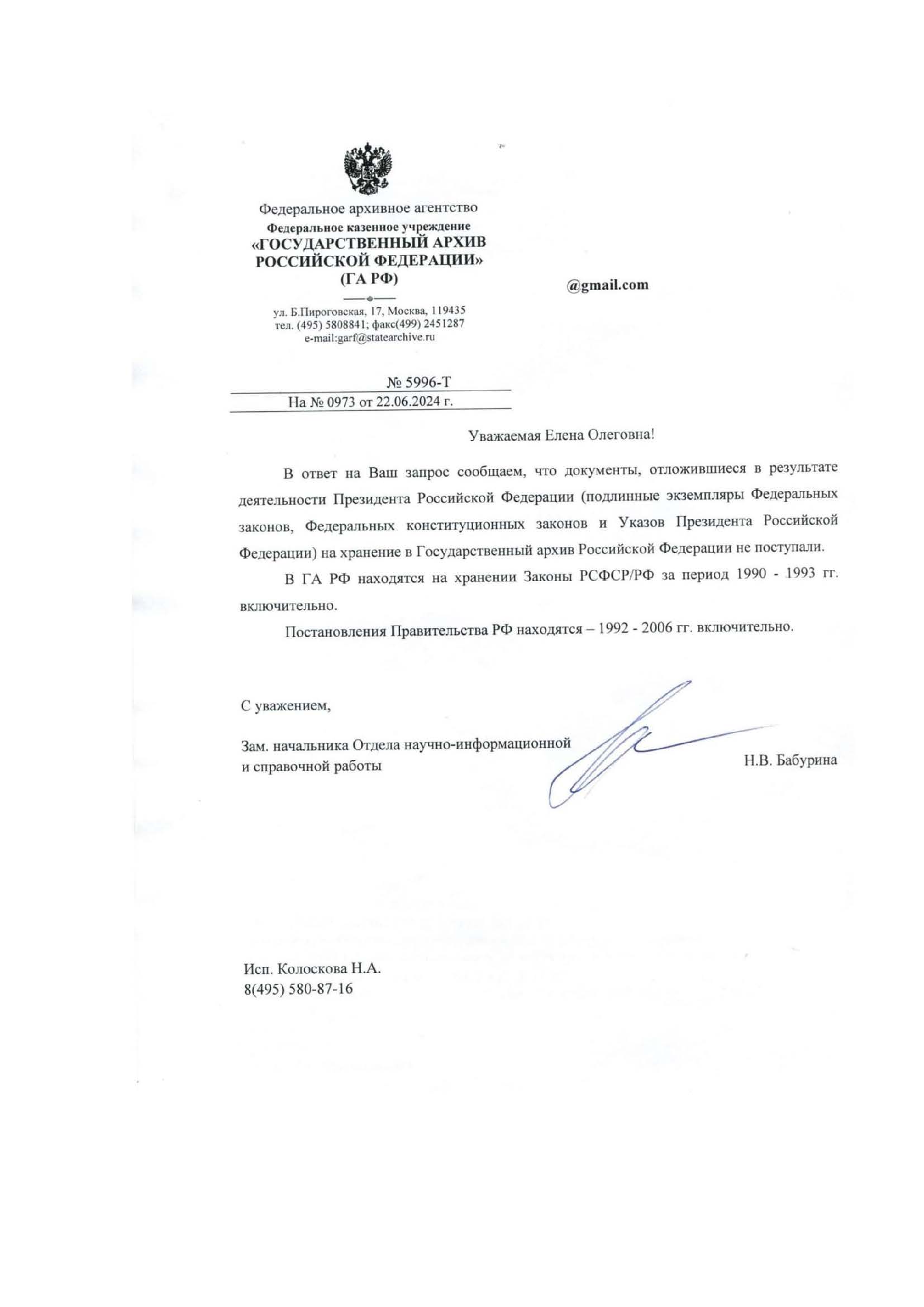 Федеральное архивное агентство
Федеральное казенное учреждение
«ГОСУДАРСТВЕННЫЙ АРХИВ РОССИЙСКОЙ ФЕДЕРАЦИИ»
(ГА РФ)

ул. Б.Пироговская, 17, Москва, 119435
тел. (495) 5808841; факс(499) 2451287
e-mail:garf@statearchive.ru

@gmail.com

№ 5996-Т
На № 0973 от 22.06.2024 г.

Уважаемая Елена Олеговна!

В ответ на Ваш запрос сообщаем, что документы, отложившиеся в результате деятельности Президента Российской Федерации (подлинные экземпляры Федеральных законов, Федеральных конституционных законов и Указов Президента Российской Федерации) на хранение в Государственный архив Российской Федерации не поступали.

В ГА РФ находятся на хранении Законы РСФСР/РФ за период 1990 - 1993 гг. включительно.

Постановления Правительства РФ находятся – 1992 - 2006 гг. включительно.

С уважением,

Зам. начальника Отдела научно-информационной и справочной работы

Н.В. Бабурина

Исп. Колоскова Н.А.
8(495) 580-87-16